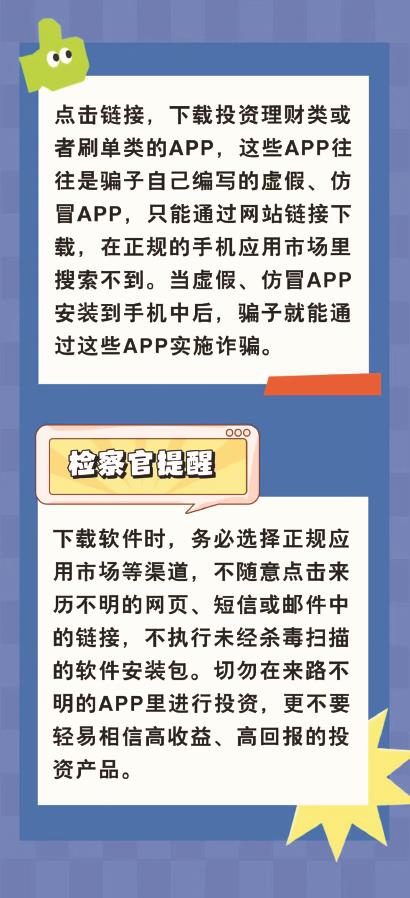 点击链接，下载投资理财类或者刷单类的APP，这些APP往往是骗子自己编写的虚假、仿冒APP，只能通过网站链接下载，在正规的手机应用市场里搜索不到。当虚假、仿冒APP安装到手机中后，骗子就能通过这些APP实施诈骗。

检察官提醒

下载软件时，务必选择正规应用市场等渠道，不随意点击来历不明的网页、短信或邮件中的链接，不执行未经杀毒扫描的软件安装包。切勿在来路不明的APP里进行投资，更不要轻易相信高收益、高回报的投资产品。